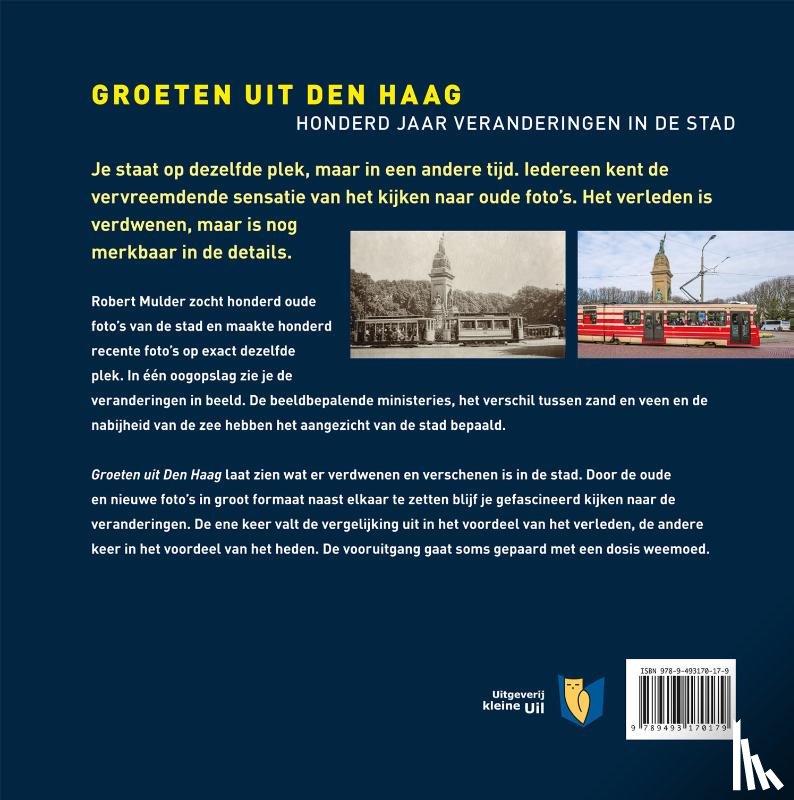 GROETEN UIT DEN HAAG
HONDERD JAAR VERANDERINGEN IN DE STAD

Je staat op dezelfde plek, maar in een andere tijd. Iedereen kent de vervreemdende sensatie van het kijken naar oude foto's. Het verleden is verdwenen, maar is nog merkbaar in de details.

Robert Mulder zocht honderd oude foto's van de stad en maakte honderd recente foto's op exact dezelfde plek. In één oogopslag zie je de veranderingen in beeld. De beeldbepalende ministeries, het verschil tussen zand en veen en de nabijheid van de zee hebben het aangezicht van de stad bepaald.

Groeten uit Den Haag laat zien wat er verdwenen en verschenen is in de stad. Door de oude en nieuwe foto's in groot formaat naast elkaar te zetten blijf je gefascineerd kijken naar de veranderingen. De ene keer valt de vergelijking uit in het voordeel van het verleden, de andere keer in het voordeel van het heden. De vooruitgang gaat soms gepaard met een dosis weemoed.

Uitgeverij kleine Uil

ISBN 978-9-493170-17-9
9 789493 170179